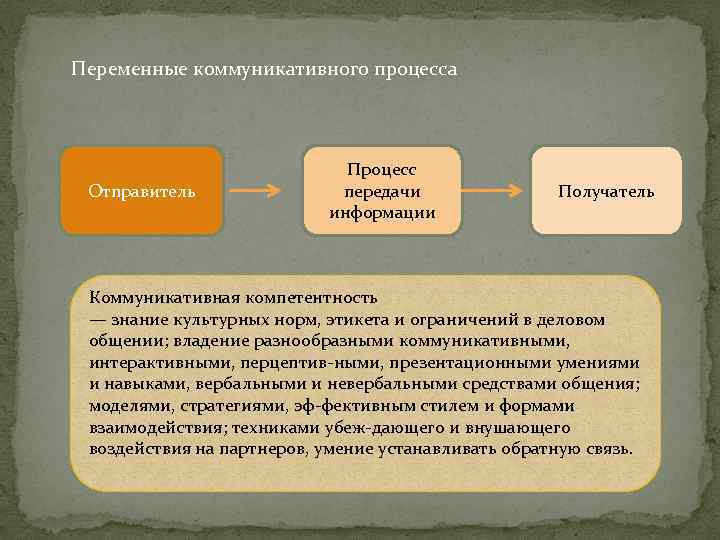 Переменные коммуникативного процесса

Отправитель

Процесс передачи информации

Получатель

Коммуникативная компетентность
— знание культурных норм, этикета и ограничений в деловом общении; владение разнообразными коммуникативными, интерактивными, перцептив-ными, презентационными умениями и навыками, вербальными и невербальными средствами общения; моделями, стратегиями, эф-фективным стилем и формами взаимодействия; техниками убеж-дающего и внушающего воздействия на партнеров, умение устанавливать обратную связь.